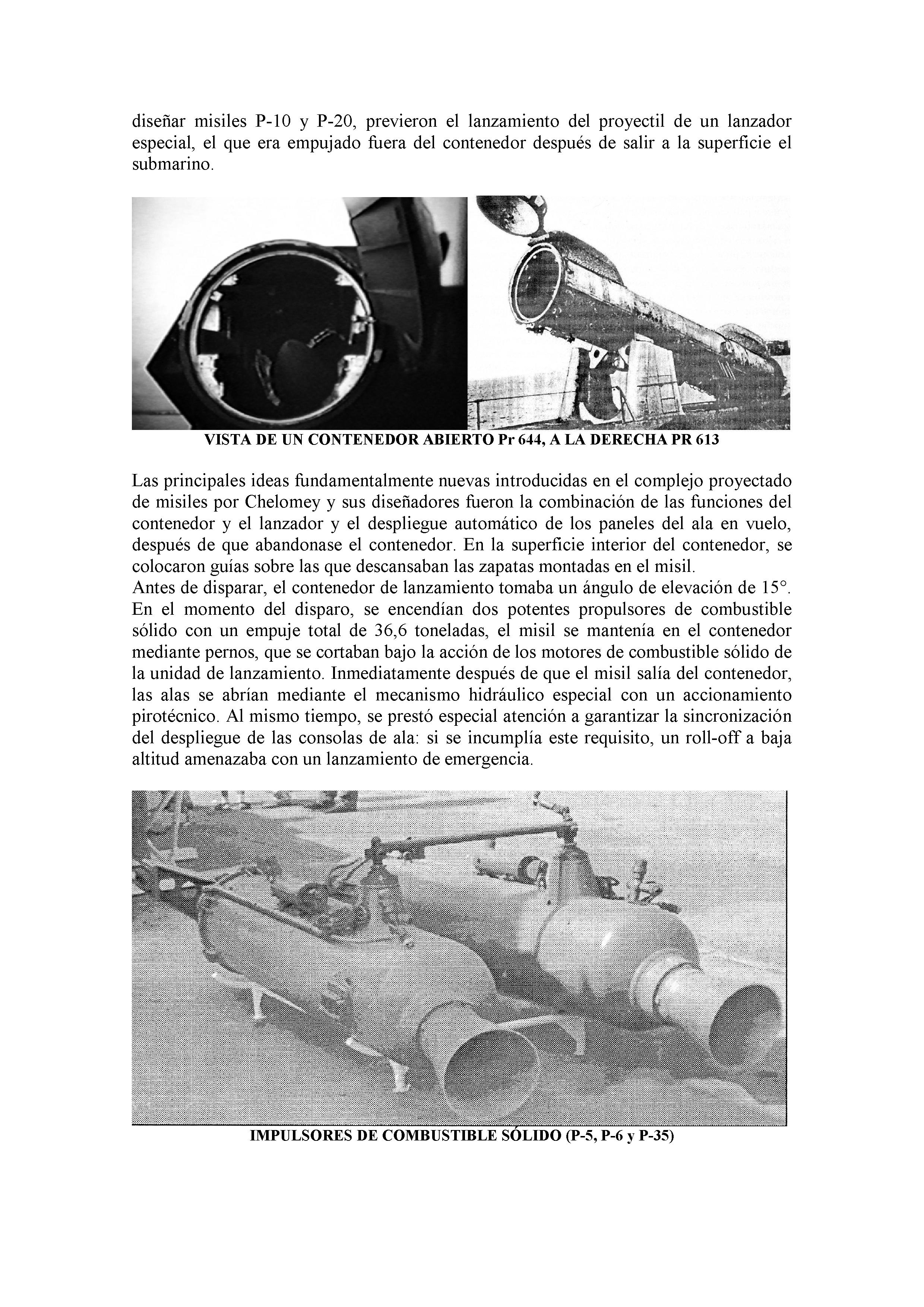 diseñar misiles P-10 y P-20, previeron el lanzamiento del proyectil de un lanzador especial, el que era empujado fuera del contenedor después de salir a la superficie el submarino.

VISTA DE UN CONTENEDOR ABIERTO Pr 644, A LA DERECHA PR 613

Las principales ideas fundamentalmente nuevas introducidas en el complejo proyectado de misiles por Chelomey y sus diseñadores fueron la combinación de las funciones del contenedor y el lanzador y el despliegue automático de los paneles del ala en vuelo, después de que abandonase el contenedor. En la superficie interior del contenedor, se colocaron guías sobre las que descansaban las zapatas montadas en el misil.
Antes de disparar, el contenedor de lanzamiento tomaba un ángulo de elevación de 15°. En el momento del disparo, se encendían dos potentes propulsores de combustible sólido con un empuje total de 36,6 toneladas, el misil se mantenía en el contenedor mediante pernos, que se cortaban bajo la acción de los motores de combustible sólido de la unidad de lanzamiento. Inmediatamente después de que el misil salía del contenedor, las alas se abrían mediante el mecanismo hidráulico especial con un accionamiento pirotécnico. Al mismo tiempo, se prestó especial atención a garantizar la sincronización del despliegue de las consolas de ala: si se incumplía este requisito, un roll-off a baja altitud amenazaba con un lanzamiento de emergencia.

IMPULSORES DE COMBUSTIBLE SÓLIDO (P-5, P-6 y P-35)